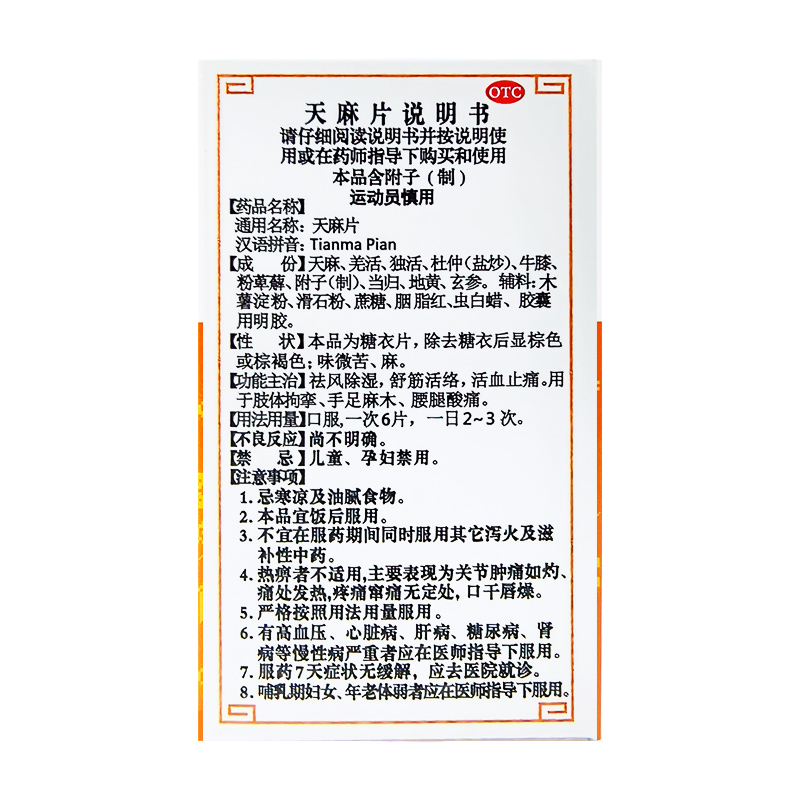 OTC

天麻片说明书

请仔细阅读说明书并按说明使用或在药师指导下购买和使用

本品含附子（制）

运动员慎用

【药品名称】

通用名称：天麻片

汉语拼音：Tianma Pian

【成　份】天麻、羌活、独活、杜仲（盐炒）、牛膝、粉萆薢、附子（制）、当归、地黄、玄参。辅料：木薯淀粉、滑石粉、蔗糖、胭脂红、虫白蜡、胶囊用明胶。

【性　状】本品为糖衣片，除去糖衣后显棕色或棕褐色；味微苦、麻。

【功能主治】祛风除湿，舒筋活络，活血止痛。用于肢体拘挛、手足麻木、腰腿酸痛。

【用法用量】口服，一次6片，一日2~3次。

【不良反应】尚不明确。

【禁　忌】儿童、孕妇禁用。

【注意事项】

1.忌寒凉及油腻食物。

2.本品宜饭后服用。

3.不宜在服药期间同时服用其它泻火及滋补性中药。

4.热痹者不适用，主要表现为关节肿痛如灼、痛处发热，疼痛窜痛无定处，口干唇燥。

5.严格按照用法用量服用。

6.有高血压、心脏病、肝病、糖尿病、肾病等慢性病严重者应在医师指导下服用。

7.服药7天症状无缓解，应去医院就诊。

8.哺乳期妇女、年老体弱者应在医师指导下服用。